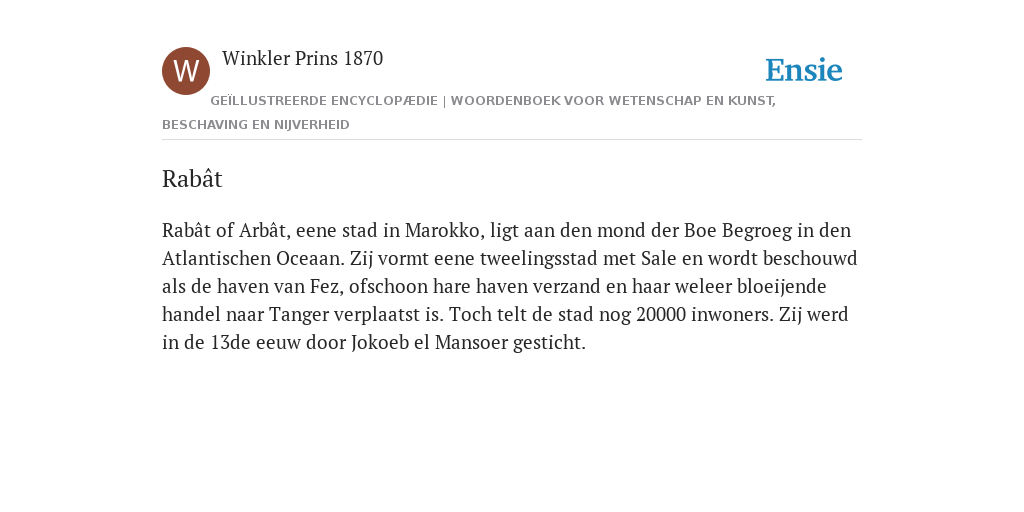 W

Winkler Prins 1870

Ensie

GEÏLLUSTREERDE ENCYCLOPÆDIE | WOORDENBOEK VOOR WETENSCHAP EN KUNST, BESCHAVING EN NIJVERHEID

Rabât

Rabât of Arbât, eene stad in Marokko, ligt aan den mond der Boe Begroeg in den Atlantischen Oceaan. Zij vormt eene tweelingsstad met Sale en wordt beschouwd als de haven van Fez, ofschoon hare haven verzand en haar weleer bloeijende handel naar Tanger verplaatst is. Toch telt de stad nog 20000 inwoners. Zij werd in de 13de eeuw door Jokoeb el Mansoer gesticht.